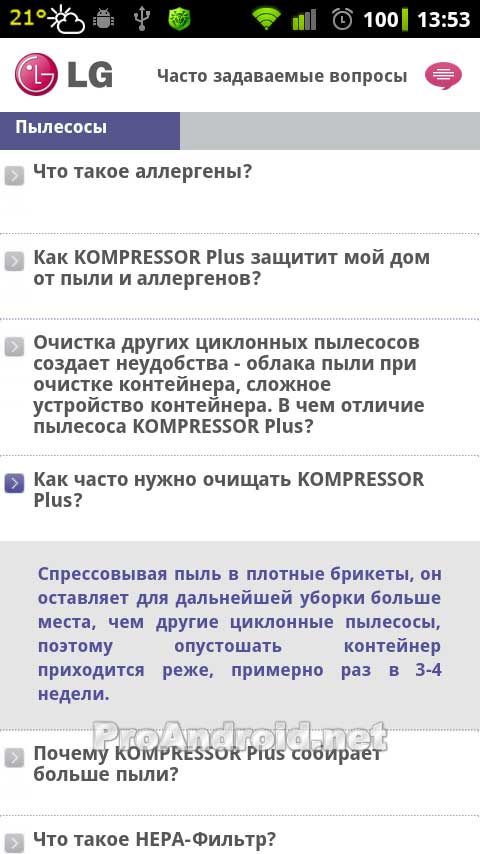 21° 100 13:53

LG

Часто задаваемые вопросы

Пылесосы

Что такое аллергены?

Как KOMPRESSOR Plus защитит мой дом от пыли и аллергенов?

Очистка других циклонных пылесосов создает неудобства - облака пыли при очистке контейнера, сложное устройство контейнера. В чем отличие пылесоса KOMPRESSOR Plus?

Как часто нужно очищать KOMPRESSOR Plus?

Спрессовывая пыль в плотные брикеты, он оставляет для дальнейшей уборки больше места, чем другие циклонные пылесосы, поэтому опустошать контейнер приходится реже, примерно раз в 3-4 недели.

ProAndroid.net

Почему KOMPRESSOR Plus собирает больше пыли?

Что такое HEPA-Фильтр?